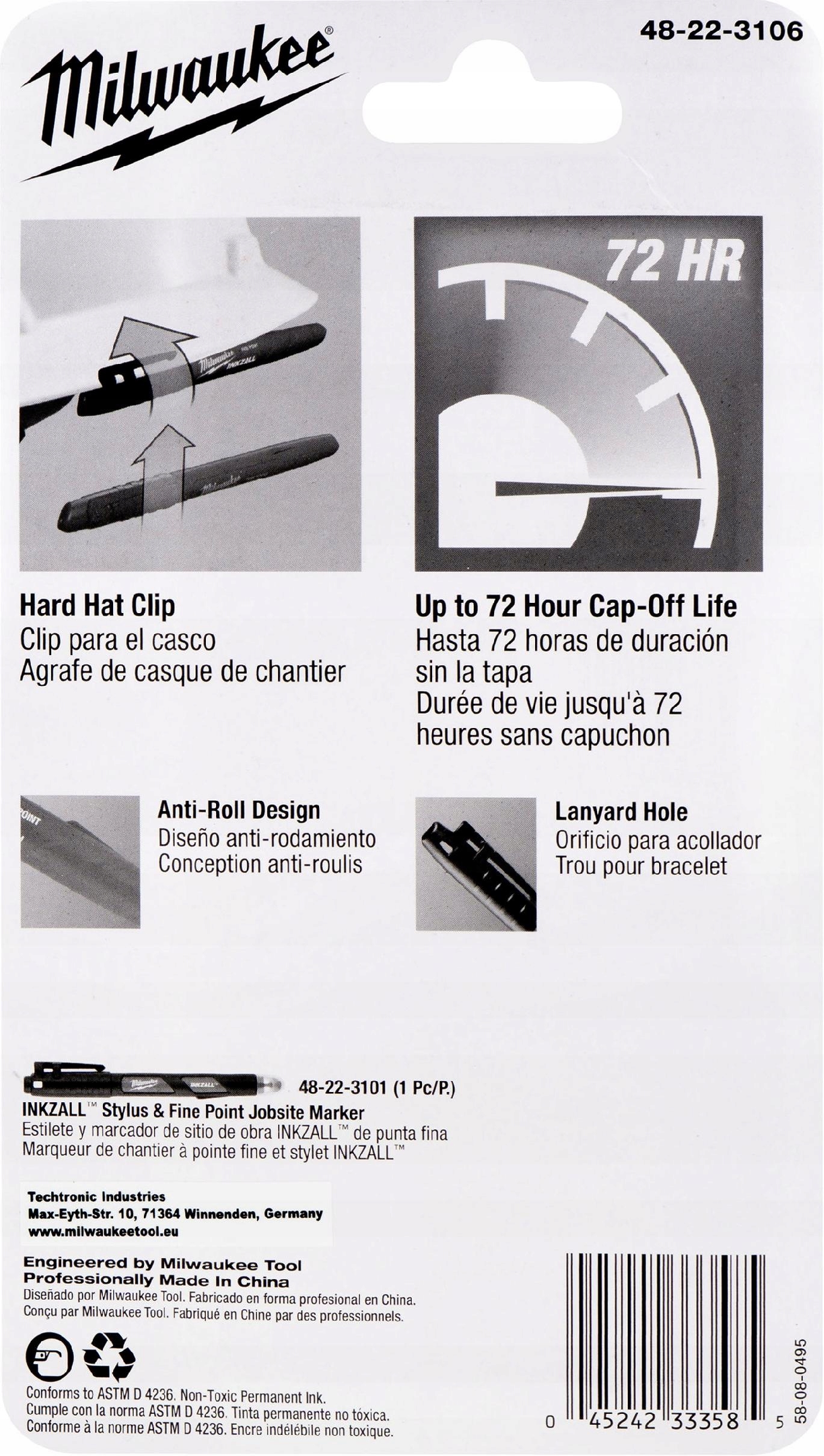 Milwaukee®

48-22-3106

Milwaukee INKZALL

Milwaukee

72 HR

Hard Hat Clip
Clip para el casco
Agrafe de casque de chantier

Up to 72 Hour Cap-Off Life
Hasta 72 horas de duración sin la tapa
Durée de vie jusqu'à 72 heures sans capuchon

Anti-Roll Design
Diseño anti-rodamiento
Conception anti-roulis

Lanyard Hole
Orificio para acollador
Trou pour bracelet

48-22-3101 (1 Pc/P.)
INKZALL™ Stylus & Fine Point Jobsite Marker
Estilete y marcador de sitio de obra INKZALL™ de punta fina
Marqueur de chantier à pointe fine et stylet INKZALL™

Techtronic Industries
Max-Eyth-Str. 10, 71364 Winnenden, Germany
www.milwaukeetool.eu

Engineered by Milwaukee Tool
Professionally Made In China
Diseñado por Milwaukee Tool. Fabricado en forma profesional en China.
Conçu par Milwaukee Tool. Fabriqué en Chine par des professionnels.

Conforms to ASTM D 4236. Non-Toxic Permanent Ink.
Cumple con la norma ASTM D 4236. Tinta permanente no tóxica.
Conforme à la norme ASTM D 4236. Encre indélébile non toxique.

0 45242 33358 5

58-08-0495